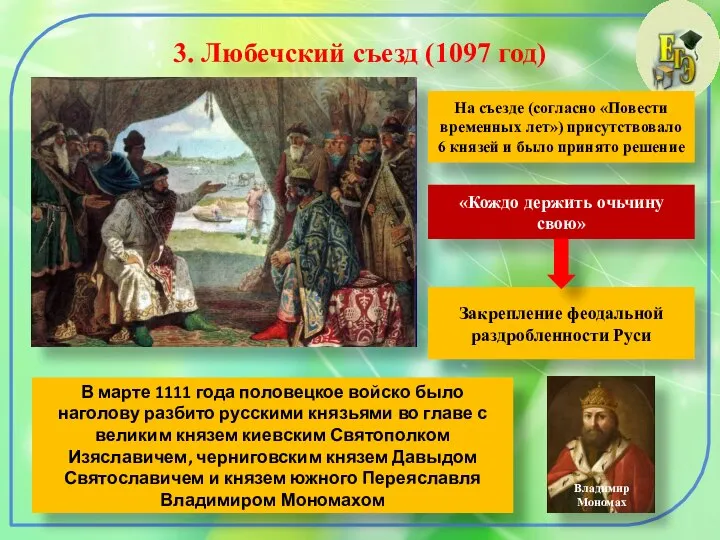 3. Любечский съезд (1097 год)

ЕГЭ

На съезде (согласно «Повести временных лет») присутствовало 6 князей и было принято решение

«Кождо держить очьчину свою»

Закрепление феодальной раздробленности Руси

В марте 1111 года половецкое войско было наголову разбито русскими князьями во главе с великим князем киевским Святополком Изяславичем, черниговским князем Давыдом Святославичем и князем южного Переяславля Владимиром Мономахом

Владимир Мономах